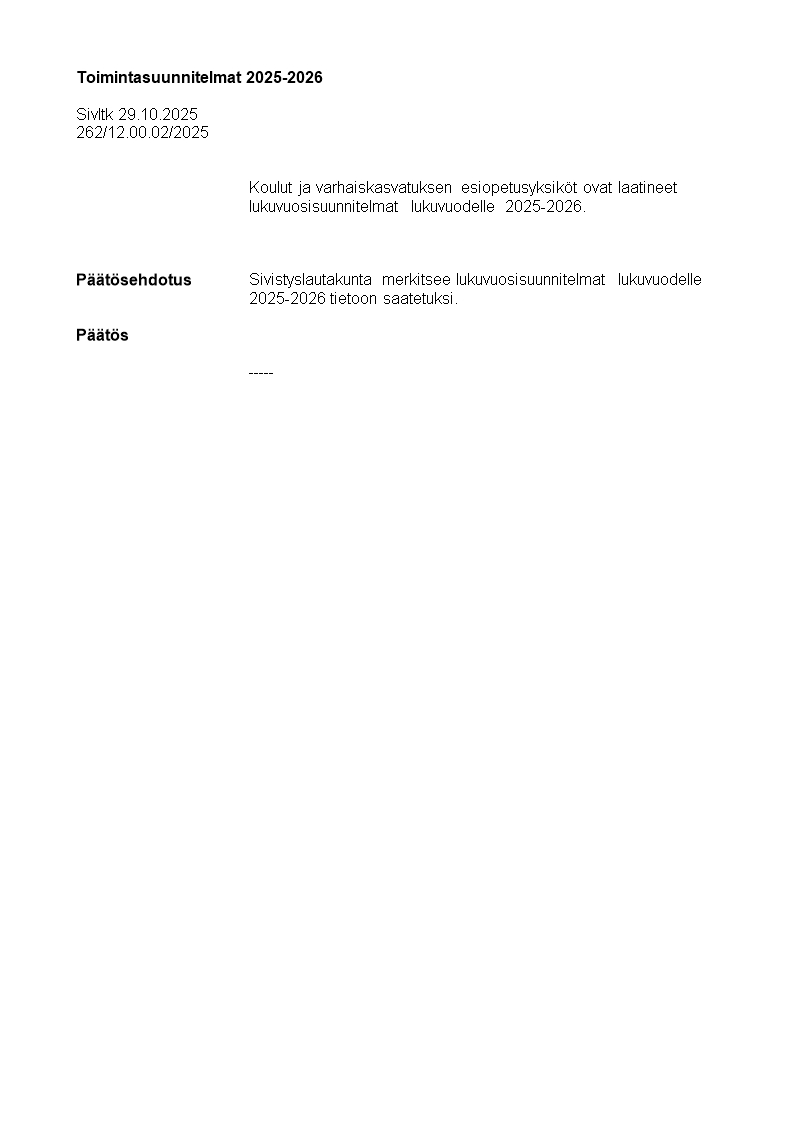 Toimintasuunnitelmat 2025-2026

Sivltk 29.10.2025
262/12.00.02/2025

Koulut ja varhaiskasvatuksen esiopetusyksiköt ovat laatineet lukuvuosisuunnitelmat lukuvuodelle 2025-2026.

Päätösehdotus

Sivistyslautakunta merkitsee lukuvuosisuunnitelmat lukuvuodelle 2025-2026 tietoon saatetuksi.

Päätös

-----